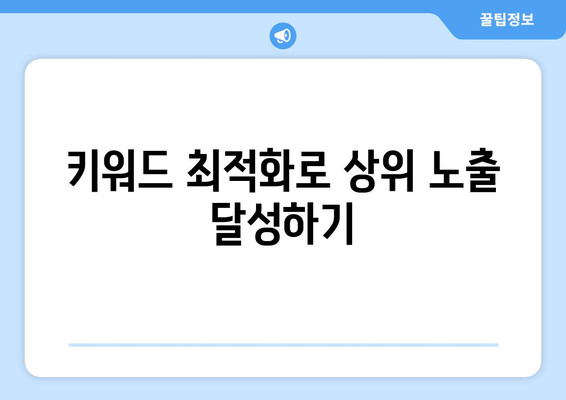 꿀팁정보

키워드 최적화로 상위 노출 달성하기